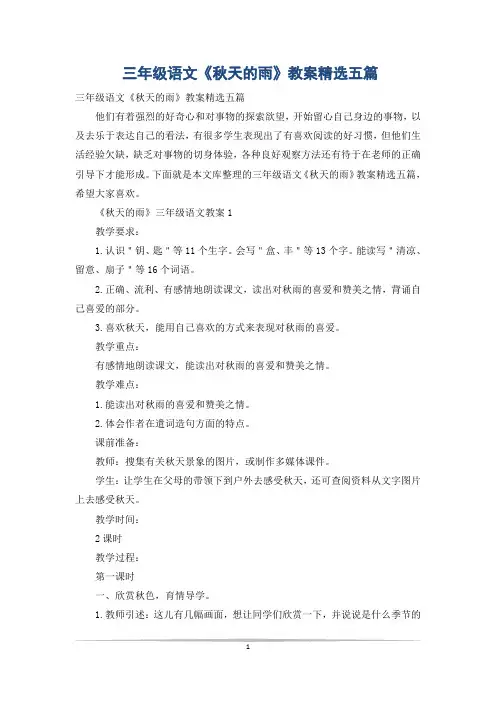 三年级语文《秋天的雨》教案精选五篇

三年级语文《秋天的雨》教案精选五篇

他们有着强烈的好奇心和对事物的探索欲望，开始留心自己身边的事物，以及去乐于表达自己的看法，有很多学生表现出了有喜欢阅读的好习惯，但他们生活经验欠缺，缺乏对事物的切身体验，各种良好观察方法还有待于在老师的正确引导下才能形成。下面就是本文库整理的三年级语文《秋天的雨》教案精选五篇，希望大家喜欢。

《秋天的雨》三年级语文教案 1

教学要求：

1. 认识＂钥、匙＂等 11 个生字。会写＂盒、丰＂等 13 个字。能读写＂清凉、留意、扇子＂等 16 个词语。

2. 正确、流利、有感情地朗读课文，读出对秋雨的喜爱和赞美之情，背诵自己喜爱的部分。

3. 喜欢秋天，能用自己喜欢的方式来表现对秋雨的喜爱。

教学重点：

有感情地朗读课文，能读出对秋雨的喜爱和赞美之情。

教学难点：

1. 能读出对秋雨的喜爱和赞美之情。

2. 体会作者在遣词造句方面的特点。

课前准备：

教师：搜集有关秋天景象的图片，或制作多媒体课件。

学生：让学生在父母的带领下到户外去感受秋天，还可查阅资料从文字图片上去感受秋天。

教学时间：

2 课时

教学过程：

第一课时

一、欣赏秋色，育情导学。

1. 教师引述：这儿有几幅画面，想让同学们欣赏一下，并说说是什么季节的

1